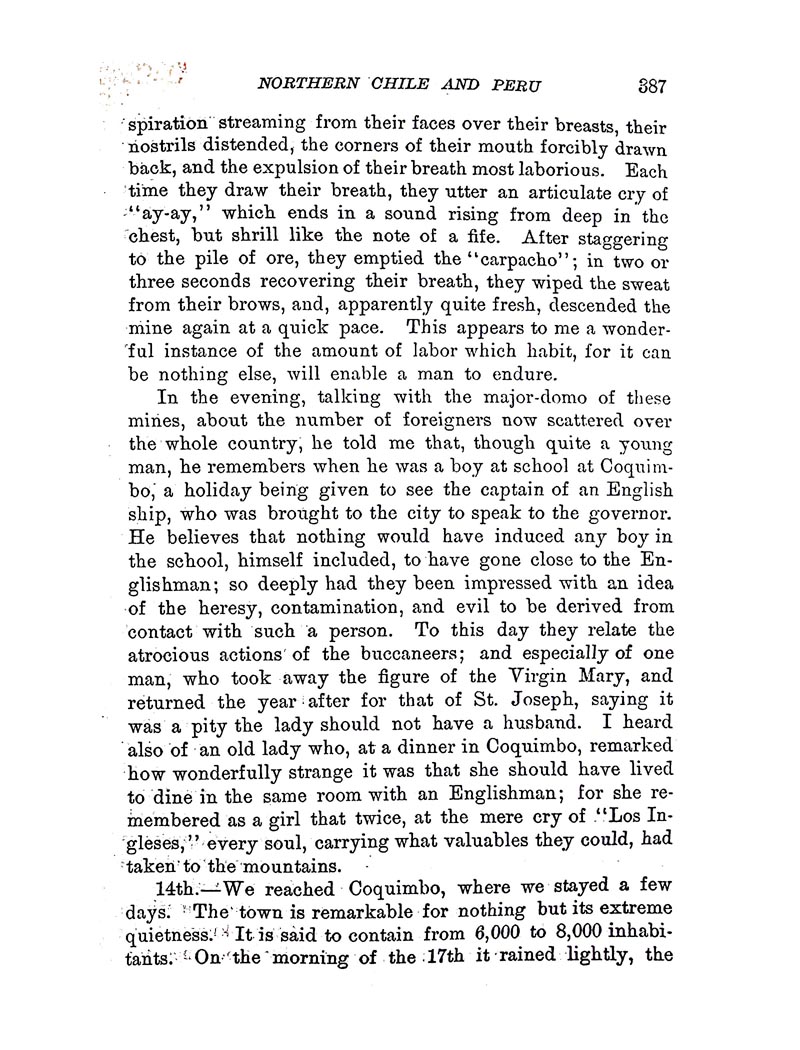 NORTHERN CHILE AND PERU 387

spiration streaming from their faces over their breasts, their nostrils distended, the corners of their mouth forcibly drawn back, and the expulsion of their breath most laborious. Each time they draw their breath, they utter an articulate cry of "ay-ay," which ends in a sound rising from deep in the chest, but shrill like the note of a fife. After staggering to the pile of ore, they emptied the "carpacho"; in two or three seconds recovering their breath, they wiped the sweat from their brows, and, apparently quite fresh, descended the mine again at a quick pace. This appears to me a wonderful instance of the amount of labor which habit, for it can be nothing else, will enable a man to endure.

In the evening, talking with the major-domo of these mines, about the number of foreigners now scattered over the whole country, he told me that, though quite a young man, he remembers when he was a boy at school at Coquimbo, a holiday being given to see the captain of an English ship, who was brought to the city to speak to the governor. He believes that nothing would have induced any boy in the school, himself included, to have gone close to the Englishman; so deeply had they been impressed with an idea of the heresy, contamination, and evil to be derived from contact with such a person. To this day they relate the atrocious actions of the buccaneers; and especially of one man, who took away the figure of the Virgin Mary, and returned the year after for that of St. Joseph, saying it was a pity the lady should not have a husband. I heard also of an old lady who, at a dinner in Coquimbo, remarked how wonderfully strange it was that she should have lived to dine in the same room with an Englishman; for she remembered as a girl that twice, at the mere cry of "Los Ingleses," every soul, carrying what valuables they could, had taken to the mountains.

14th.—We reached Coquimbo, where we stayed a few days. The town is remarkable for nothing but its extreme quietness. It is said to contain from 6,000 to 8,000 inhabitants. On the morning of the 17th it rained lightly, the